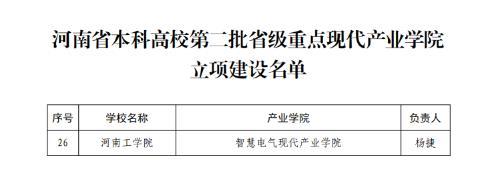 河南省本科高校第二批省级重点现代产业学院立项建设名单

| 序号 | 学校名称 | 产业学院 | 负责人 |
|---|---|---|---|
| 26 | 河南工学院 | 智慧电气现代产业学院 | 杨捷 |